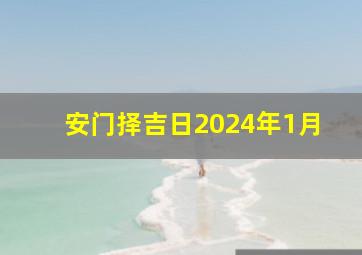 安门择吉日2024年1月